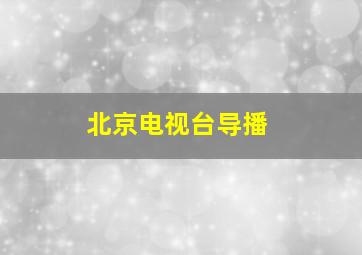 北京电视台导播